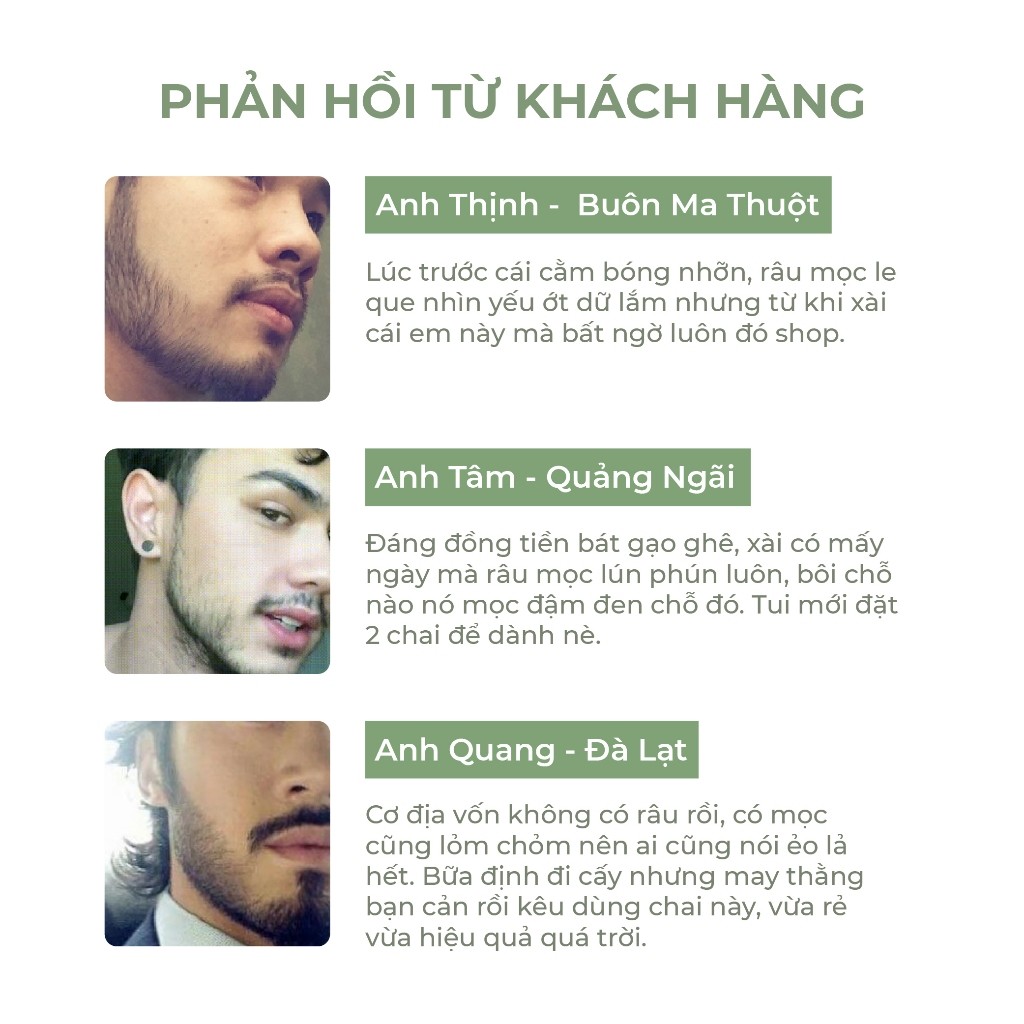 PHẢN HỒI TỪ KHÁCH HÀNG

Anh Thịnh - Buôn Ma Thuột

Lúc trước cái cằm bóng nhỡn, râu mọc le que nhìn yếu ớt dữ lắm nhưng từ khi xài cái em này mà bất ngờ luôn đó shop.

Anh Tâm - Quảng Ngãi

Đáng đồng tiền bát gạo ghê, xài có mấy ngày mà râu mọc lún phún luôn, bôi chỗ nào nó mọc đậm đen chỗ đó. Tui mới đặt 2 chai để dành nè.

Anh Quang - Đà Lạt

Cơ địa vốn không có râu rồi, có mọc cũng lỏm chỏm nên ai cũng nói ẻo lả hết. Bữa định đi cấy nhưng may thằng bạn cản rồi kêu dùng chai này, vừa rẻ vừa hiệu quả quá trời.